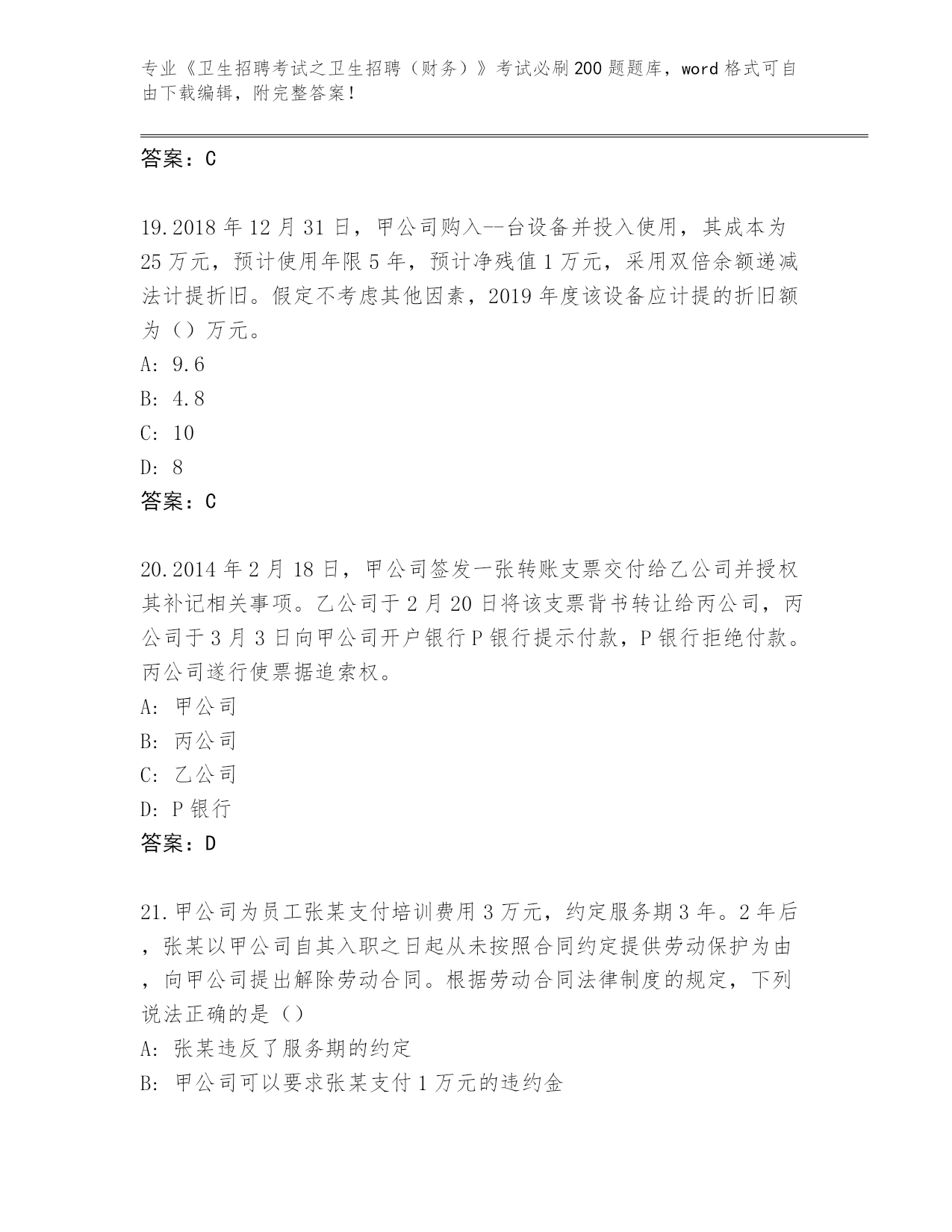 专业《卫生招聘考试之卫生招聘（财务）》考试必刷200题题库，word格式可自由下载编辑，附完整答案!

答案：C

19.2018年12月31日，甲公司购入--台设备并投入使用，其成本为25万元，预计使用年限5年，预计净残值1万元，采用双倍余额递减法计提折旧。假定不考虑其他因素，2019年度该设备应计提的折旧额为（）万元。
A: 9.6
B: 4.8
C: 10
D: 8
答案：C

20.2014年2月18日，甲公司签发一张转账支票交付给乙公司并授权其补记相关事项。乙公司于2月20日将该支票背书转让给丙公司，丙公司于3月3日向甲公司开户银行P银行提示付款，P银行拒绝付款。丙公司遂行使票据追索权。
A: 甲公司
B: 丙公司
C: 乙公司
D: P银行
答案：D

21.甲公司为员工张某支付培训费用3万元，约定服务期3年。2年后，张某以甲公司自其入职之日起从未按照合同约定提供劳动保护为由，向甲公司提出解除劳动合同。根据劳动合同法律制度的规定，下列说法正确的是（）
A: 张某违反了服务期的约定
B: 甲公司可以要求张某支付1万元的违约金